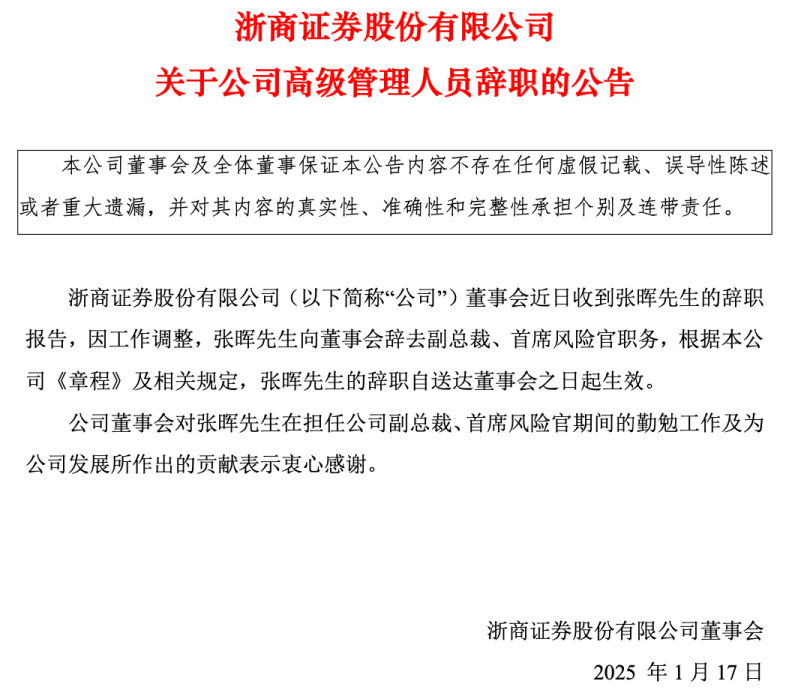 浙商证券股份有限公司
关于公司高级管理人员辞职的公告

本公司董事会及全体董事保证本公告内容不存在任何虚假记载、误导性陈述或者重大遗漏，并对其内容的真实性、准确性和完整性承担个别及连带责任。

浙商证券股份有限公司（以下简称“公司”）董事会近日收到张晖先生的辞职报告，因工作调整，张晖先生向董事会辞去副总裁、首席风险官职务，根据本公司《章程》及相关规定，张晖先生的辞职自送达董事会之日起生效。

公司董事会对张晖先生在担任公司副总裁、首席风险官期间的勤勉工作及为公司发展所作出的贡献表示衷心感谢。

浙商证券股份有限公司董事会
2025 年 1 月 17 日